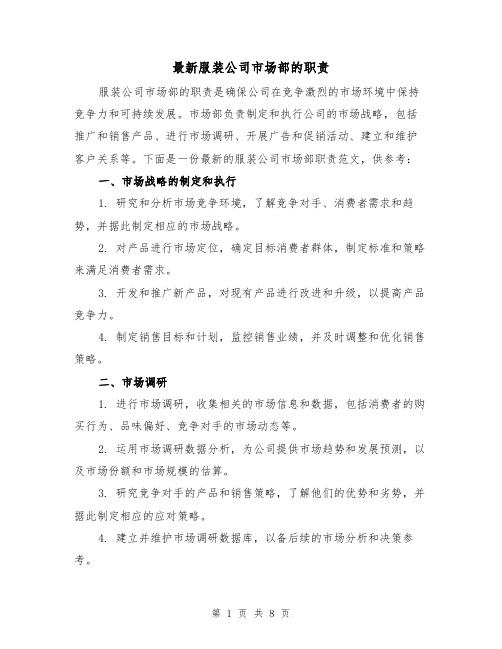 最新服装公司市场部的职责

服装公司市场部的职责是确保公司在竞争激烈的市场环境中保持竞争力和可持续发展。市场部负责制定和执行公司的市场战略，包括推广和销售产品、进行市场调研、开展广告和促销活动、建立和维护客户关系等。下面是一份最新的服装公司市场部职责范文，供参考：

一、市场战略的制定和执行

1. 研究和分析市场竞争环境，了解竞争对手、消费者需求和趋势，并据此制定相应的市场战略。

2. 对产品进行市场定位，确定目标消费者群体，制定标准和策略来满足消费者需求。

3. 开发和推广新产品，对现有产品进行改进和升级，以提高产品竞争力。

4. 制定销售目标和计划，监控销售业绩，并及时调整和优化销售策略。

二、市场调研

1. 进行市场调研，收集相关的市场信息和数据，包括消费者的购买行为、品味偏好、竞争对手的市场动态等。

2. 运用市场调研数据分析，为公司提供市场趋势和发展预测，以及市场份额和市场规模的估算。

3. 研究竞争对手的产品和销售策略，了解他们的优势和劣势，并据此制定相应的应对策略。

4. 建立并维护市场调研数据库，以备后续的市场分析和决策参考。

第 1 页 共 8 页